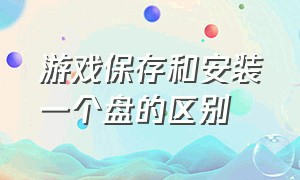 游戏保存和安装一个盘的区别